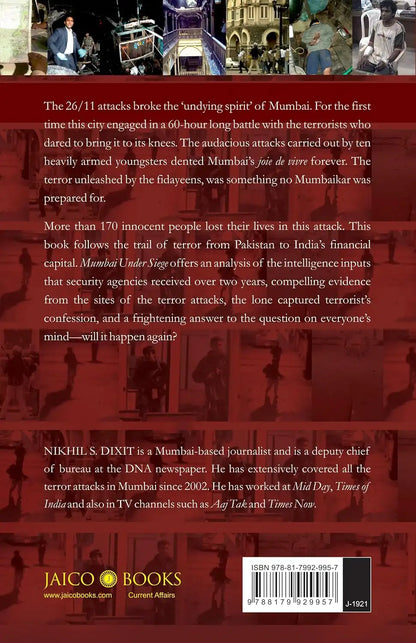 The 26/11 attacks broke the 'undying spirit' of Mumbai. For the first time this city engaged in a 60-hour long battle with the terrorists who dared to bring it to its knees. The audacious attacks carried out by ten heavily armed youngsters dented Mumbai's joie de vivre forever. The terror unleashed by the fidayeens, was something no Mumbaikar was prepared for.

More than 170 innocent people lost their lives in this attack. This book follows the trail of terror from Pakistan to India's financial capital. Mumbai Under Siege offers an analysis of the intelligence inputs that security agencies received over two years, compelling evidence from the sites of the terror attacks, the lone captured terrorist's confession, and a frightening answer to the question on everyone's mind—will it happen again?

NIKHIL S. DIXIT is a Mumbai-based journalist and is a deputy chief of bureau at the DNA newspaper. He has extensively covered all the terror attacks in Mumbai since 2002. He has worked at Mid Day, Times of India and also in TV channels such as Aaj Tak and Times Now.

JAICO BOOKS
www.jaicobooks.com
Current Affairs

ISBN 978-81-7992-995-7
9 788179 929957
J-1921